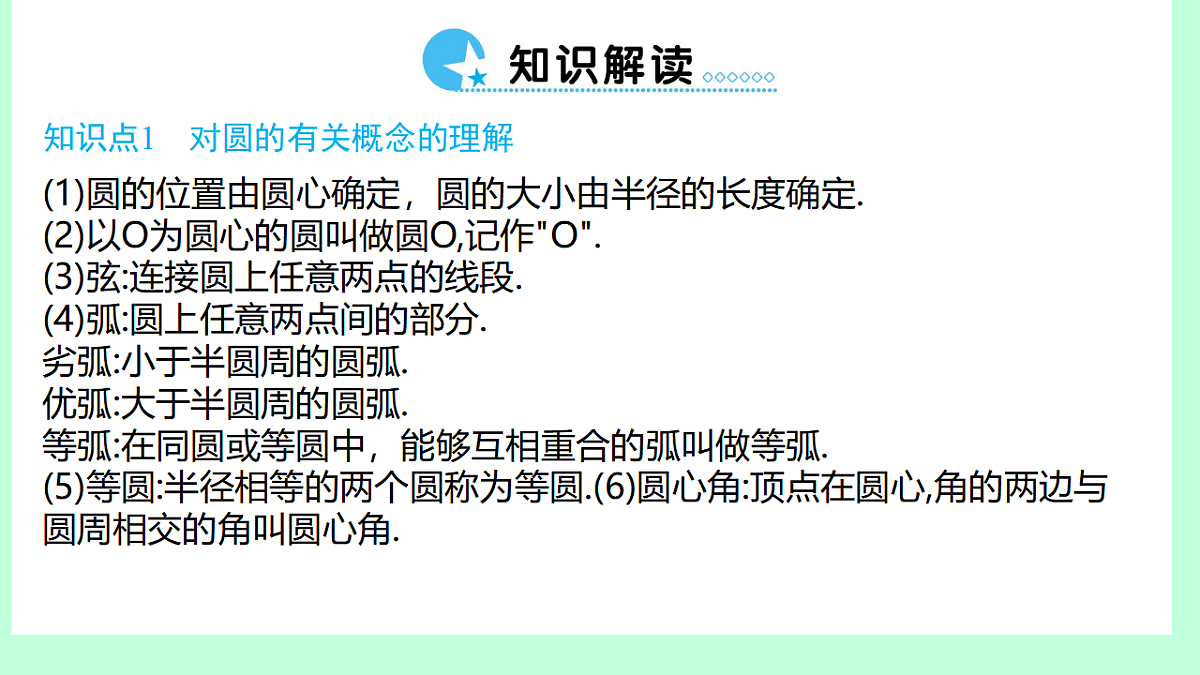 知识解读

知识点1　对圆的有关概念的理解

(1)圆的位置由圆心确定，圆的大小由半径的长度确定.
(2)以O为圆心的圆叫做圆O,记作"O".
(3)弦:连接圆上任意两点的线段.
(4)弧:圆上任意两点间的部分.
劣弧:小于半圆周的圆弧.
优弧:大于半圆周的圆弧.
等弧:在同圆或等圆中，能够互相重合的弧叫做等弧.
(5)等圆:半径相等的两个圆称为等圆.(6)圆心角:顶点在圆心,角的两边与圆周相交的角叫圆心角.